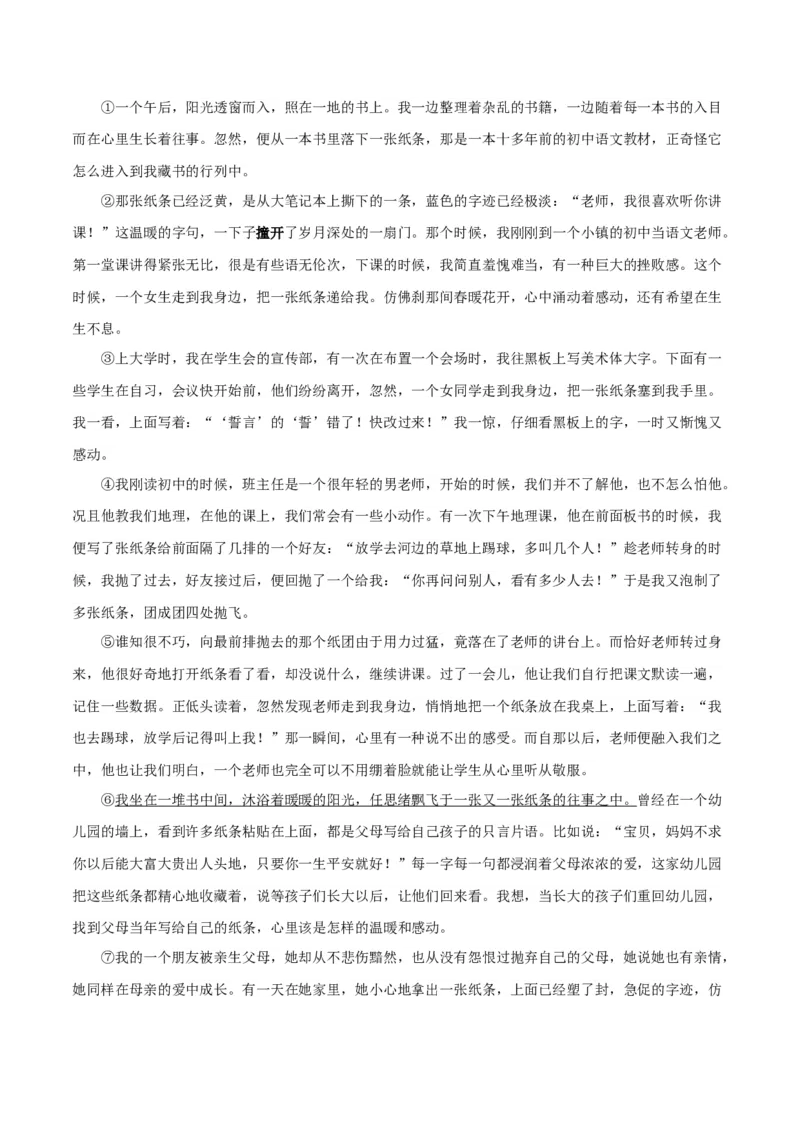 ①一个午后，阳光透窗而入，照在一地的书上。我一边整理着杂乱的书籍，一边随着每一本书的入目而在心里生长着往事。忽然，便从一本书里落下一张纸条，那是一本十多年前的初中语文教材，正奇怪它怎么进入到我藏书的行列中。

②那张纸条已经泛黄，是从大笔记本上撕下的一条，蓝色的字迹已经极淡：“老师，我很喜欢听你讲课！”这温暖的字句，一下子撞开了岁月深处的一扇门。那个时候，我刚刚到一个小镇的初中当语文老师。第一堂课讲得紧张无比，很是有些语无伦次，下课的时候，我简直羞愧难当，有一种巨大的挫败感。这个时候，一个女生走到我身边，把一张纸条递给我。仿佛刹那间春暖花开，心中涌动着感动，还有希望在生生不息。

③上大学时，我在学生会的宣传部，有一次在布置一个会场时，我往黑板上写美术体大字。下面有一些学生在自习，会议快开始前，他们纷纷离开，忽然，一个女同学走到我身边，把一张纸条塞到我手里。我一看，上面写着：“‘誓言’的‘誓’错了！快改过来！”我一惊，仔细看黑板上的字，一时又惭愧又感动。

④我刚读初中的时候，班主任是一个很年轻的男老师，开始的时候，我们并不了解他，也不怎么怕他。况且他教我们地理，在他的课上，我们常会有一些小动作。有一次下午地理课，他在前面板书的时候，我便写了张纸条给前面隔了几排的一个好友：“放学去河边的草地上踢球，多叫几个人！”趁老师转身的时候，我抛了过去，好友接过后，便回抛了一个给我：“你再问问别人，看有多少人去！”于是我又泡制了多张纸条，团成团四处抛飞。

⑤谁知很不巧，向最前排抛去的那个纸团由于用力过猛，竟落在了老师的讲台上。而恰好老师转过身来，他很好奇地打开纸条看了看，却没说什么，继续讲课。过了一会儿，他让我们自行把课文默读一遍，记住一些数据。正低头读着，忽然发现老师走到我身边，悄悄地把一个纸条放在我桌上，上面写着：“我也去踢球，放学后记得叫上我！”那一瞬间，心里有一种说不出的感受。而自那以后，老师便融入我们之中，他也让我们明白，一个老师也完全可以不用绷着脸就能让学生从心里听从敬服。

⑥我坐在一堆书中间，沐浴着暖暖的阳光，任思绪飘飞于一张又一张纸条的往事之中。曾经在一个幼儿园的墙上，看到许多纸条粘贴在上面，都是父母写给自己孩子的只言片语。比如说：“宝贝，妈妈不求你以后能大富大贵出人头地，只要你一生平安就好！”每一字每一句都浸润着父母浓浓的爱，这家幼儿园把这些纸条都精心地收藏着，说等孩子们长大以后，让他们回来看。我想，当长大的孩子们重回幼儿园，找到父母当年写给自己的纸条，心里该是怎样的温暖和感动。

⑦我的一个朋友被亲生父母，她却从不悲伤黯然，也从没有怨恨过抛弃自己的父母，她说她也有亲情，她同样在母亲的爱中成长。有一天在她家里，她小心地拿出一张纸条，上面已经塑了封，急促的字迹，仿